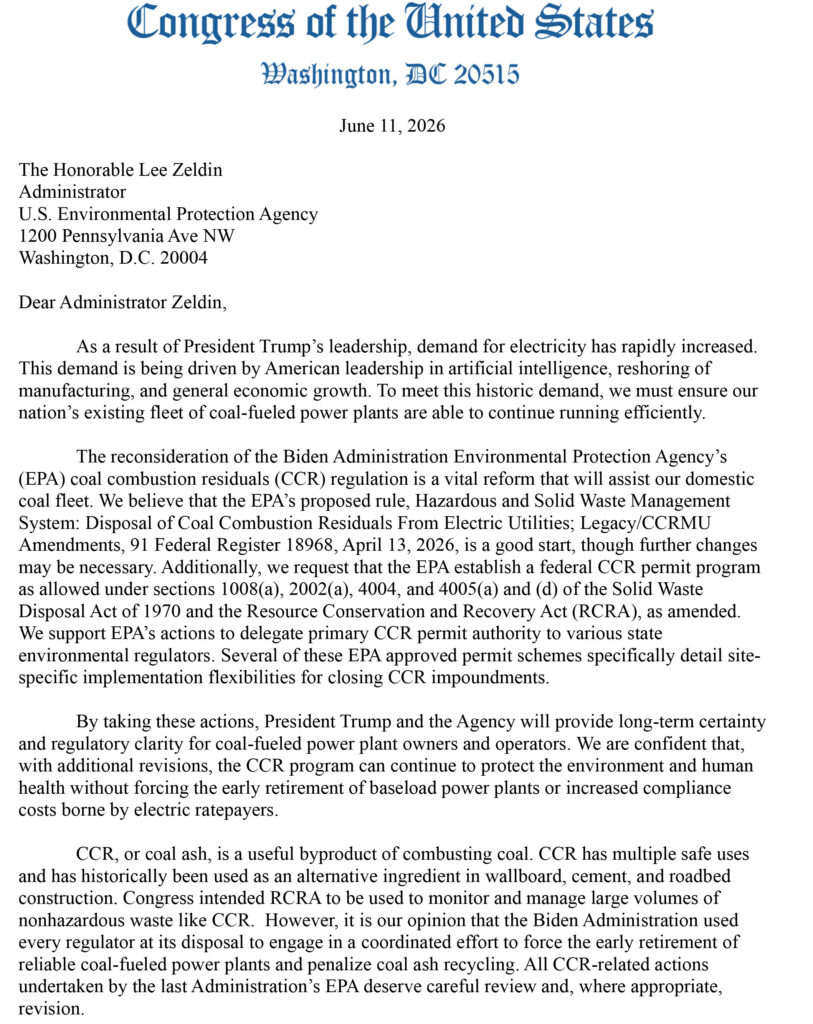 Congress of the United States
Washington, DC 20515

June 11, 2026

The Honorable Lee Zeldin
Administrator
U.S. Environmental Protection Agency
1200 Pennsylvania Ave NW
Washington, D.C. 20004

Dear Administrator Zeldin,

As a result of President Trump's leadership, demand for electricity has rapidly increased. This demand is being driven by American leadership in artificial intelligence, reshoring of manufacturing, and general economic growth. To meet this historic demand, we must ensure our nation's existing fleet of coal-fueled power plants are able to continue running efficiently.

The reconsideration of the Biden Administration Environmental Protection Agency's (EPA) coal combustion residuals (CCR) regulation is a vital reform that will assist our domestic coal fleet. We believe that the EPA's proposed rule, Hazardous and Solid Waste Management System: Disposal of Coal Combustion Residuals From Electric Utilities; Legacy/CCRMU Amendments, 91 Federal Register 18968, April 13, 2026, is a good start, though further changes may be necessary. Additionally, we request that the EPA establish a federal CCR permit program as allowed under sections 1008(a), 2002(a), 4004, and 4005(a) and (d) of the Solid Waste Disposal Act of 1970 and the Resource Conservation and Recovery Act (RCRA), as amended. We support EPA's actions to delegate primary CCR permit authority to various state environmental regulators. Several of these EPA approved permit schemes specifically detail site-specific implementation flexibilities for closing CCR impoundments.

By taking these actions, President Trump and the Agency will provide long-term certainty and regulatory clarity for coal-fueled power plant owners and operators. We are confident that, with additional revisions, the CCR program can continue to protect the environment and human health without forcing the early retirement of baseload power plants or increased compliance costs borne by electric ratepayers.

CCR, or coal ash, is a useful byproduct of combusting coal. CCR has multiple safe uses and has historically been used as an alternative ingredient in wallboard, cement, and roadbed construction. Congress intended RCRA to be used to monitor and manage large volumes of nonhazardous waste like CCR. However, it is our opinion that the Biden Administration used every regulator at its disposal to engage in a coordinated effort to force the early retirement of reliable coal-fueled power plants and penalize coal ash recycling. All CCR-related actions undertaken by the last Administration's EPA deserve careful review and, where appropriate, revision.